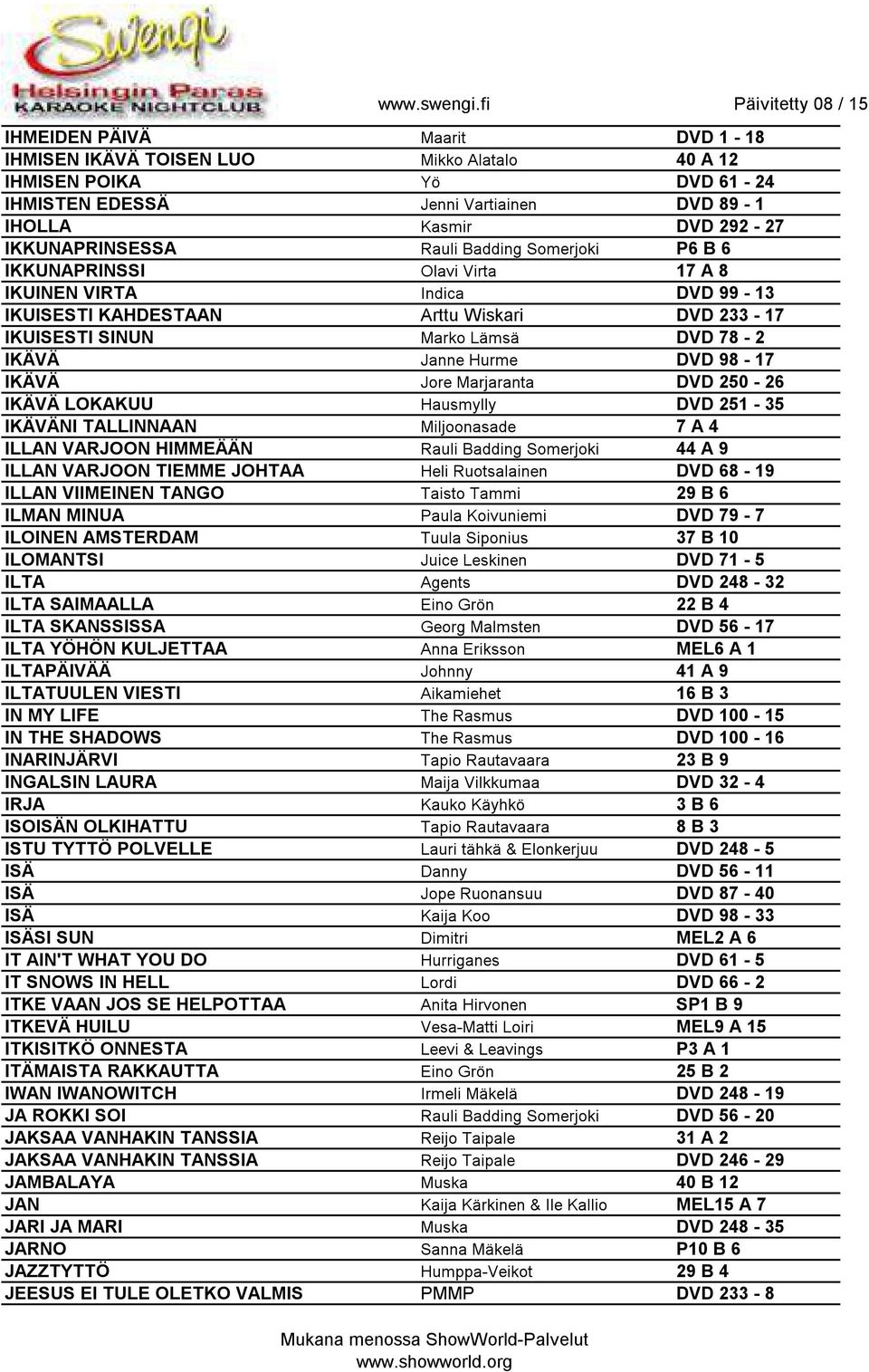 Swengi
Helsingin Paras
KARAOKE NIGHTCLUB

www.swengi.fi Päivitetty 08 / 15

| | | |
|---|---|---|
| IHMEIDEN PÄIVÄ | Maarit | DVD 1 - 18 |
| IHMISEN IKÄVÄ TOISEN LUO | Mikko Alatalo | 40 A 12 |
| IHMISEN POIKA | Yö | DVD 61 - 24 |
| IHMISTEN EDESSÄ | Jenni Vartiainen | DVD 89 - 1 |
| IHOLLA | Kasmir | DVD 292 - 27 |
| IKKUNAPRINSESSA | Rauli Badding Somerjoki | P6 B 6 |
| IKKUNAPRINSSI | Olavi Virta | 17 A 8 |
| IKUINEN VIRTA | Indica | DVD 99 - 13 |
| IKUISESTI KAHDESTAAN | Arttu Wiskari | DVD 233 - 17 |
| IKUISESTI SINUN | Marko Lämsä | DVD 78 - 2 |
| IKÄVÄ | Janne Hurme | DVD 98 - 17 |
| IKÄVÄ | Jore Marjaranta | DVD 250 - 26 |
| IKÄVÄ LOKAKUU | Hausmylly | DVD 251 - 35 |
| IKÄVÄNI TALLINNAAN | Miljoonasade | 7 A 4 |
| ILLAN VARJOON HIMMEÄÄN | Rauli Badding Somerjoki | 44 A 9 |
| ILLAN VARJOON TIEMME JOHTAA | Heli Ruotsalainen | DVD 68 - 19 |
| ILLAN VIIMEINEN TANGO | Taisto Tammi | 29 B 6 |
| ILMAN MINUA | Paula Koivuniemi | DVD 79 - 7 |
| ILOINEN AMSTERDAM | Tuula Siponius | 37 B 10 |
| ILOMANTSI | Juice Leskinen | DVD 71 - 5 |
| ILTA | Agents | DVD 248 - 32 |
| ILTA SAIMAALLA | Eino Grön | 22 B 4 |
| ILTA SKANSSISSA | Georg Malmsten | DVD 56 - 17 |
| ILTA YÖHÖN KULJETTAA | Anna Eriksson | MEL6 A 1 |
| ILTAPÄIVÄÄ | Johnny | 41 A 9 |
| ILTATUULEN VIESTI | Aikamiehet | 16 B 3 |
| IN MY LIFE | The Rasmus | DVD 100 - 15 |
| IN THE SHADOWS | The Rasmus | DVD 100 - 16 |
| INARINJÄRVI | Tapio Rautavaara | 23 B 9 |
| INGALSIN LAURA | Maija Vilkkumaa | DVD 32 - 4 |
| IRJA | Kauko Käyhkö | 3 B 6 |
| ISOISÄN OLKIHATTU | Tapio Rautavaara | 8 B 3 |
| ISTU TYTTÖ POLVELLE | Lauri tähkä & Elonkerjuu | DVD 248 - 5 |
| ISÄ | Danny | DVD 56 - 11 |
| ISÄ | Jope Ruonansuu | DVD 87 - 40 |
| ISÄ | Kaija Koo | DVD 98 - 33 |
| ISÄSI SUN | Dimitri | MEL2 A 6 |
| IT AIN'T WHAT YOU DO | Hurriganes | DVD 61 - 5 |
| IT SNOWS IN HELL | Lordi | DVD 66 - 2 |
| ITKE VAAN JOS SE HELPOTTAA | Anita Hirvonen | SP1 B 9 |
| ITKEVÄ HUILU | Vesa-Matti Loiri | MEL9 A 15 |
| ITKISITKÖ ONNESTA | Leevi & Leavings | P3 A 1 |
| ITÄMAISTA RAKKAUTTA | Eino Grön | 25 B 2 |
| IWAN IWANOWITCH | Irmeli Mäkelä | DVD 248 - 19 |
| JA ROKKI SOI | Rauli Badding Somerjoki | DVD 56 - 20 |
| JAKSAA VANHAKIN TANSSIA | Reijo Taipale | 31 A 2 |
| JAKSAA VANHAKIN TANSSIA | Reijo Taipale | DVD 246 - 29 |
| JAMBALAYA | Muska | 40 B 12 |
| JAN | Kaija Kärkinen & Ile Kallio | MEL15 A 7 |
| JARI JA MARI | Muska | DVD 248 - 35 |
| JARNO | Sanna Mäkelä | P10 B 6 |
| JAZZTYTTÖ | Humppa-Veikot | 29 B 4 |
| JEESUS EI TULE OLETKO VALMIS | PMMP | DVD 233 - 8 |

Mukana menossa ShowWorld-Palvelut
www.showworld.org